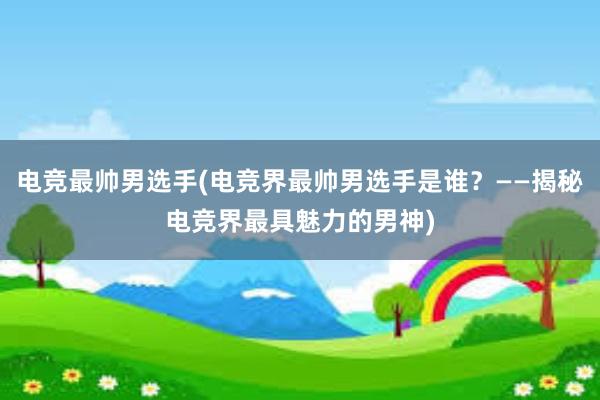 电竞最帅男选手(电竞界最帅男选手是谁？——揭秘电竞界最具魅力的男神)